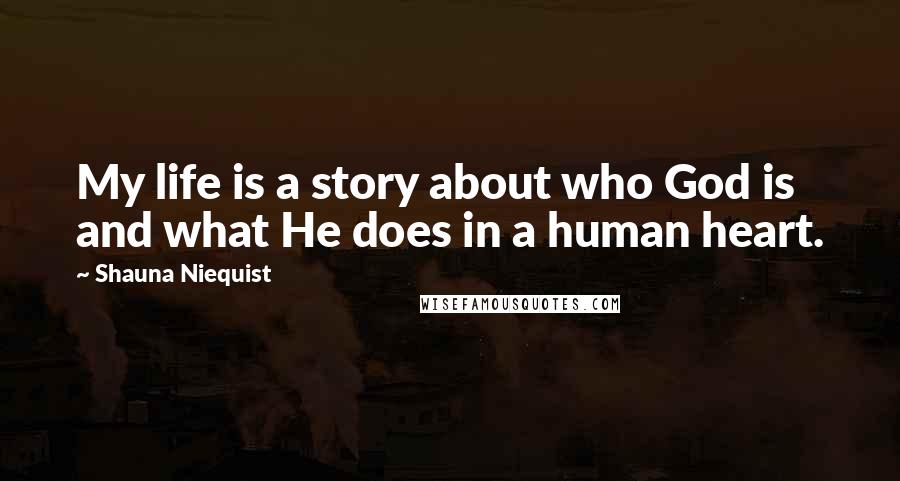 My life is a story about who God is and what He does in a human heart.

~ Shauna Niequist

WISEFAMOUSQUOTES.COM